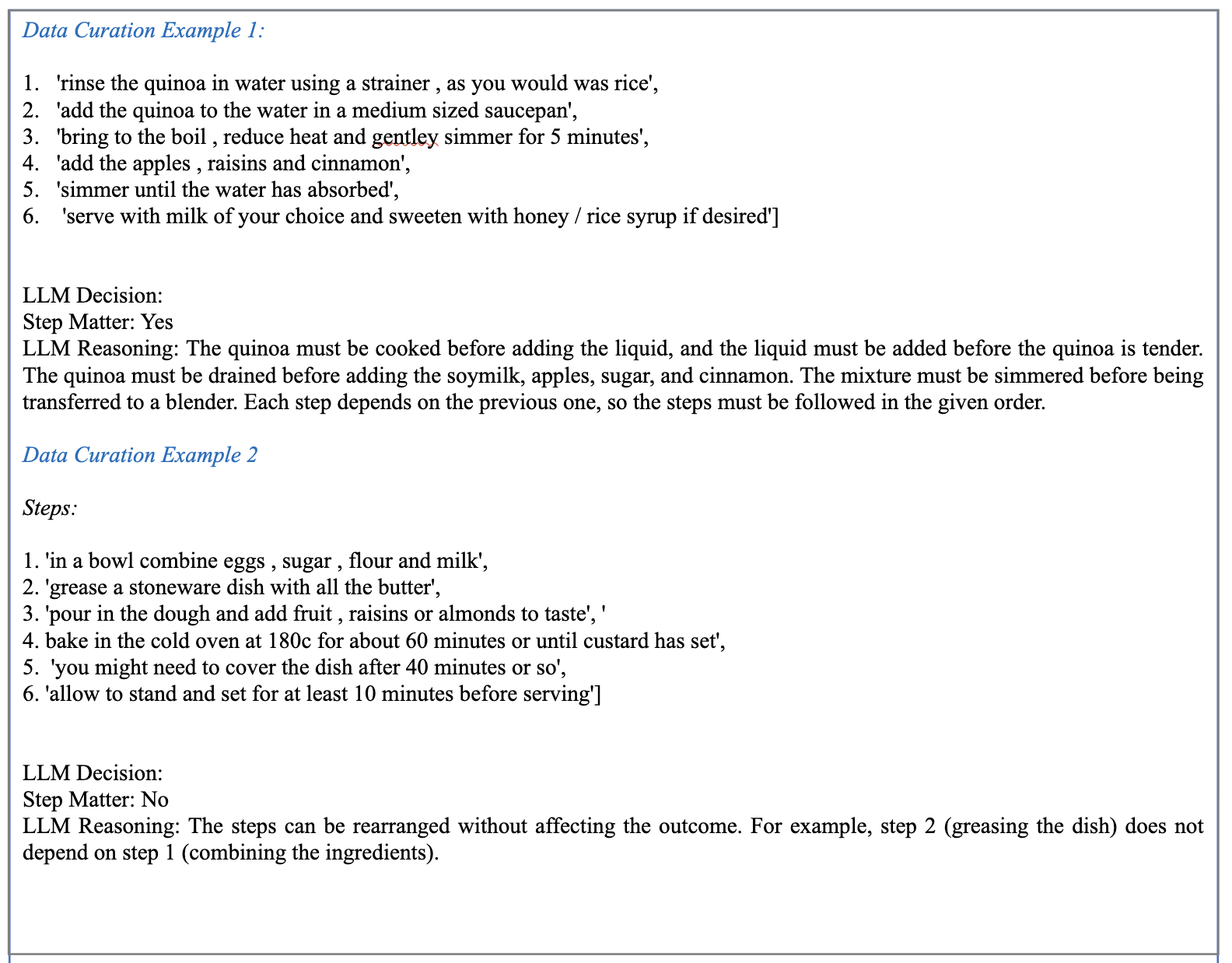 Data Curation Example 1:

1. 'rinse the quinoa in water using a strainer , as you would was rice',
2. 'add the quinoa to the water in a medium sized saucepan',
3. 'bring to the boil , reduce heat and gentley simmer for 5 minutes',
4. 'add the apples , raisins and cinnamon',
5. 'simmer until the water has absorbed',
6. 'serve with milk of your choice and sweeten with honey / rice syrup if desired']

LLM Decision:
Step Matter: Yes
LLM Reasoning: The quinoa must be cooked before adding the liquid, and the liquid must be added before the quinoa is tender. The quinoa must be drained before adding the soymilk, apples, sugar, and cinnamon. The mixture must be simmered before being transferred to a blender. Each step depends on the previous one, so the steps must be followed in the given order.

Data Curation Example 2

Steps:

1. 'in a bowl combine eggs , sugar , flour and milk',
2. 'grease a stoneware dish with all the butter',
3. 'pour in the dough and add fruit , raisins or almonds to taste', '
4. bake in the cold oven at 180c for about 60 minutes or until custard has set',
5. 'you might need to cover the dish after 40 minutes or so',
6. 'allow to stand and set for at least 10 minutes before serving']

LLM Decision:
Step Matter: No
LLM Reasoning: The steps can be rearranged without affecting the outcome. For example, step 2 (greasing the dish) does not depend on step 1 (combining the ingredients).